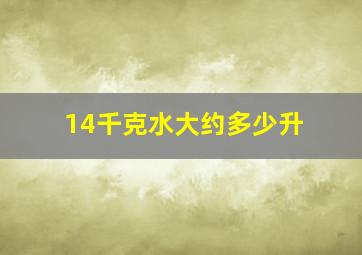 14千克水大约多少升